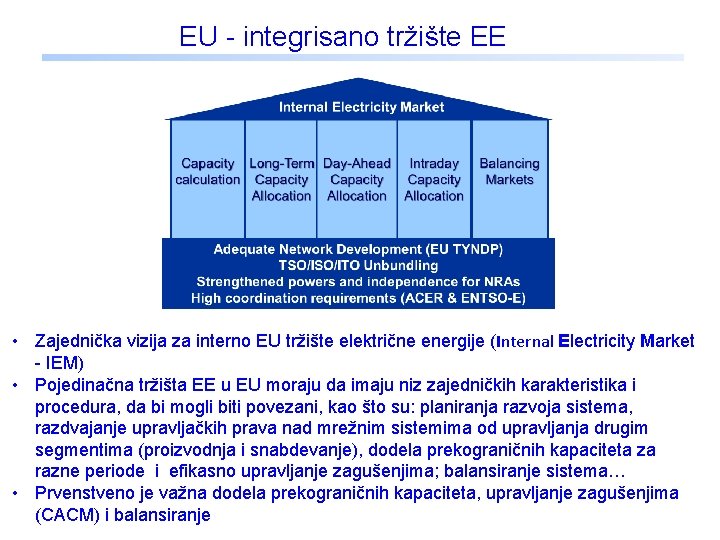 EU - integrisano tržište EE

Internal Electricity Market

Capacity calculation

Long-Term Capacity Allocation

Day-Ahead Capacity Allocation

Intraday Capacity Allocation

Balancing Markets

Adequate Network Development (EU TYNDP)
TSO/ISO/ITO Unbundling
Strengthened powers and independence for NRAs
High coordination requirements (ACER & ENTSO-E)

• Zajednička vizija za interno EU tržište električne energije (Internal Electricity Market - IEM)
• Pojedinačna tržišta EE u EU moraju da imaju niz zajedničkih karakteristika i procedura, da bi mogli biti povezani, kao što su: planiranja razvoja sistema, razdvajanje upravljačkih prava nad mrežnim sistemima od upravljanja drugim segmentima (proizvodnja i snabdevanje), dodela prekograničnih kapaciteta za razne periode i efikasno upravljanje zagušenjima; balansiranje sistema…
• Prvenstveno je važna dodela prekograničnih kapaciteta, upravljanje zagušenjima (CACM) i balansiranje